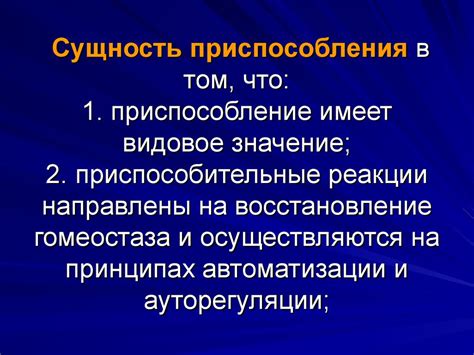 Сущность приспособления в том, что:
1. приспособление имеет видовое значение;
2. приспособительные реакции направлены на восстановление гомеостаза и осуществляются на принципах автоматизации и ауторегуляции;